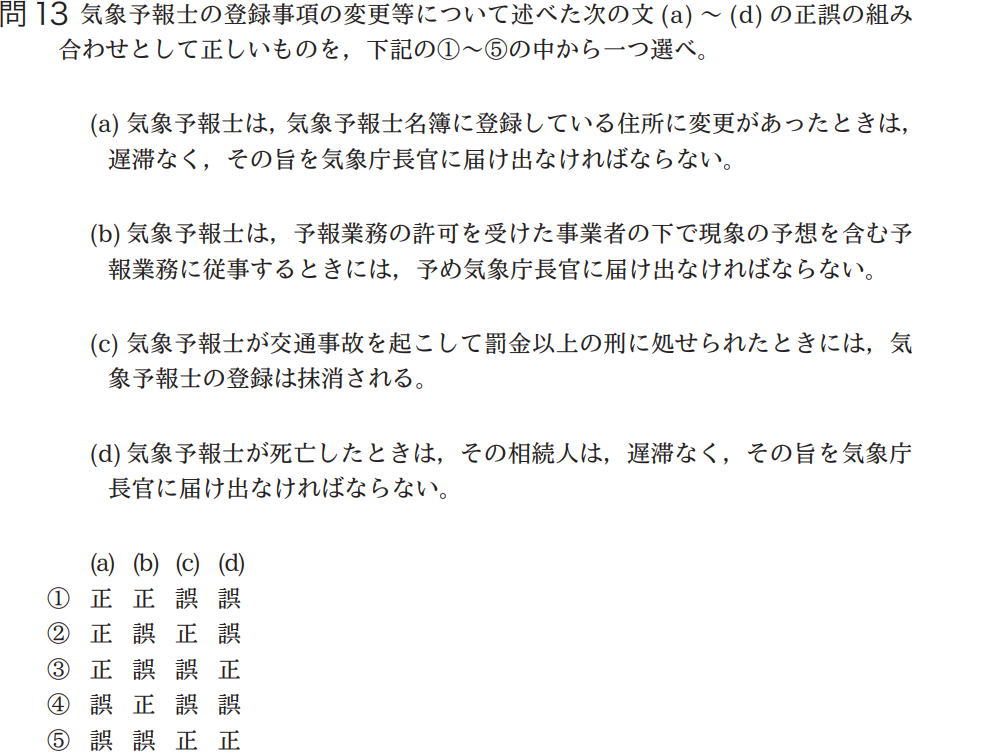 問 13 気象予報士の登録事項の変更等について述べた次の文 (a) ～ (d) の正誤の組み合わせとして正しいものを，下記の①～⑤の中から一つ選べ。

(a) 気象予報士は，気象予報士名簿に登録している住所に変更があったときは，遅滞なく，その旨を気象庁長官に届け出なければならない。

(b) 気象予報士は，予報業務の許可を受けた事業者の下で現象の予想を含む予報業務に従事するときには，予め気象庁長官に届け出なければならない。

(c) 気象予報士が交通事故を起こして罰金以上の刑に処せられたときには，気象予報士の登録は抹消される。

(d) 気象予報士が死亡したときは，その相続人は，遅滞なく，その旨を気象庁長官に届け出なければならない。

| | (a) | (b) | (c) | (d) |
|---|---|---|---|---|
| ① | 正 | 正 | 誤 | 誤 |
| ② | 正 | 誤 | 正 | 誤 |
| ③ | 正 | 誤 | 誤 | 正 |
| ④ | 誤 | 正 | 誤 | 誤 |
| ⑤ | 誤 | 誤 | 正 | 正 |